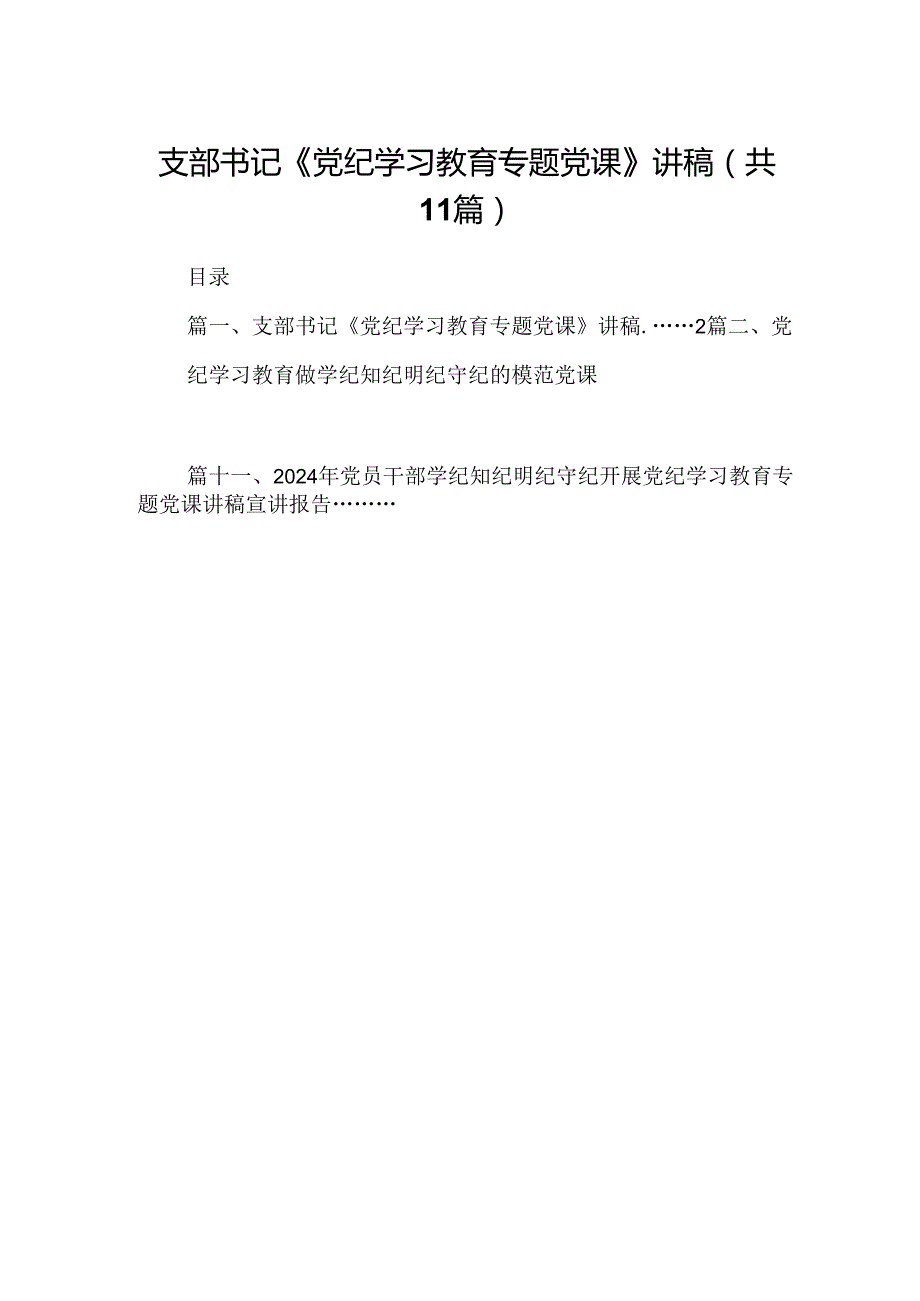 支部书记《党纪学习教育专题党课》讲稿（共11篇）

目录

篇一、支部书记《党纪学习教育专题党课》讲稿.……2篇二、党纪学习教育做学纪知纪明纪守纪的模范党课

篇十一、2024年党员干部学纪知纪明纪守纪开展党纪学习教育专题党课讲稿宣讲报告………